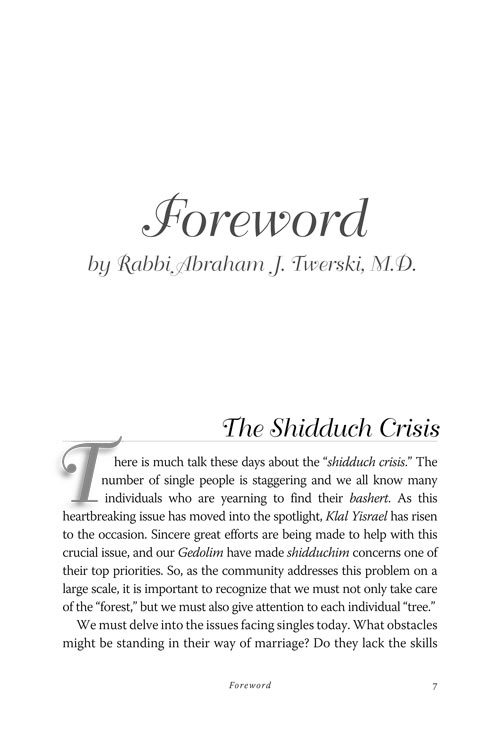 Foreword
by Rabbi Abraham J. Twerski, M.D.

The Shidduch Crisis

There is much talk these days about the "shidduch crisis." The number of single people is staggering and we all know many individuals who are yearning to find their bashert. As this heartbreaking issue has moved into the spotlight, Klal Yisrael has risen to the occasion. Sincere great efforts are being made to help with this crucial issue, and our Gedolim have made shidduchim concerns one of their top priorities. So, as the community addresses this problem on a large scale, it is important to recognize that we must not only take care of the "forest," but we must also give attention to each individual "tree."

We must delve into the issues facing singles today. What obstacles might be standing in their way of marriage? Do they lack the skills

Foreword 7